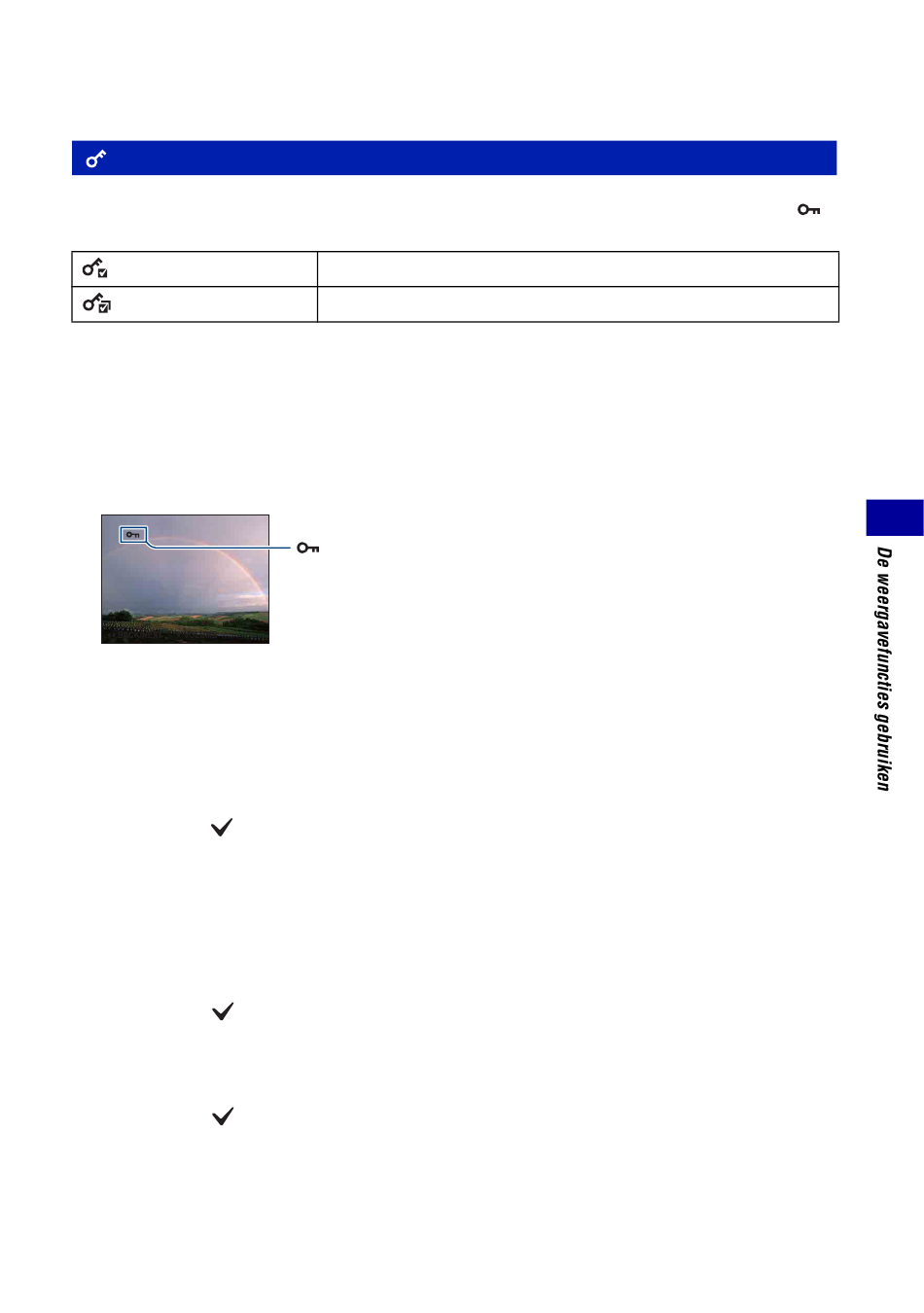 De weergavefuncties gebruiken